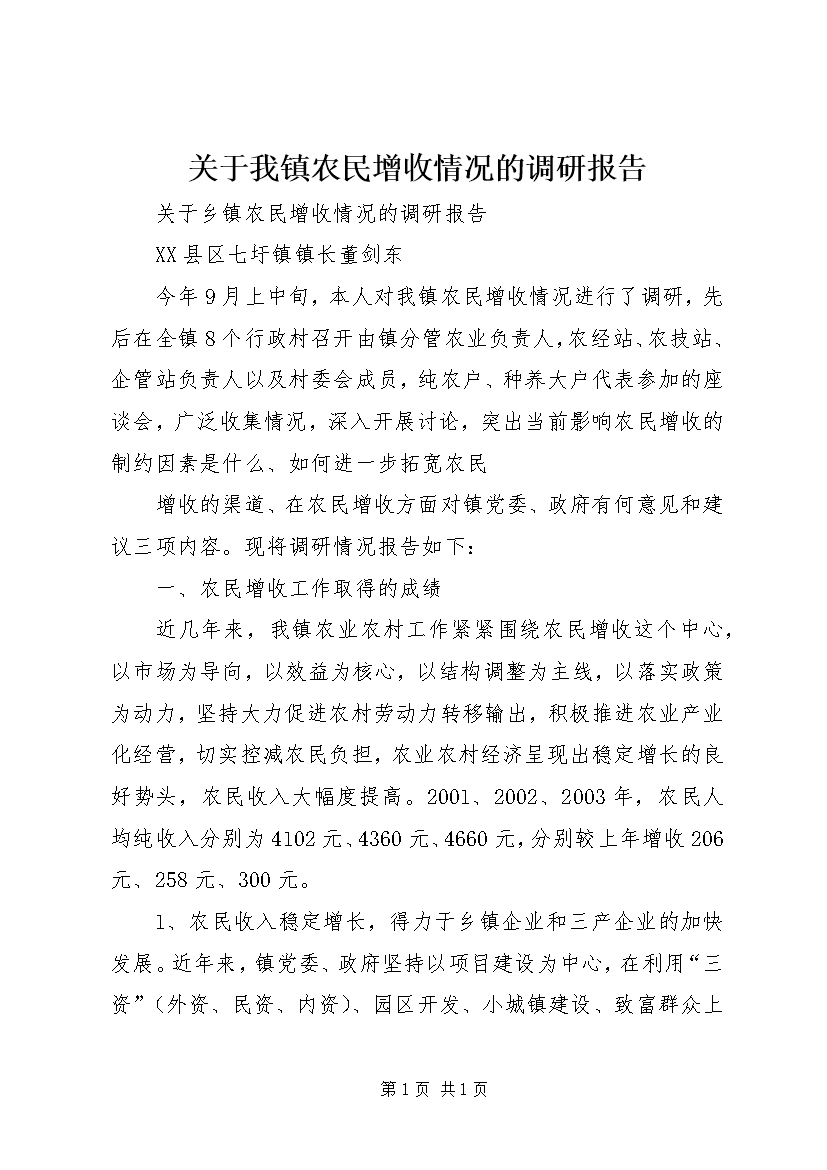 关于我镇农民增收情况的调研报告

关于乡镇农民增收情况的调研报告

XX县区七圩镇镇长董剑东

今年9月上中旬，本人对我镇农民增收情况进行了调研，先后在全镇8个行政村召开由镇分管农业负责人，农经站、农技站、企管站负责人以及村委会成员，纯农户、种养大户代表参加的座谈会，广泛收集情况，深入开展讨论，突出当前影响农民增收的制约因素是什么、如何进一步拓宽农民

增收的渠道、在农民增收方面对镇党委、政府有何意见和建议三项内容。现将调研情况报告如下：

一、农民增收工作取得的成绩

近几年来，我镇农业农村工作紧紧围绕农民增收这个中心，以市场为导向，以效益为核心，以结构调整为主线，以落实政策为动力，坚持大力促进农村劳动力转移输出，积极推进农业产业化经营，切实控减农民负担，农业农村经济呈现出稳定增长的良好势头，农民收入大幅度提高。2001、2002、2003年，农民人均纯收入分别为4102元、4360元、4660元，分别较上年增收206元、258元、300元。

1、农民收入稳定增长，得力于乡镇企业和三产企业的加快发展。近年来，镇党委、政府坚持以项目建设为中心，在利用“三资”（外资、民资、内资）、园区开发、小城镇建设、致富群众上

第1页 共1页